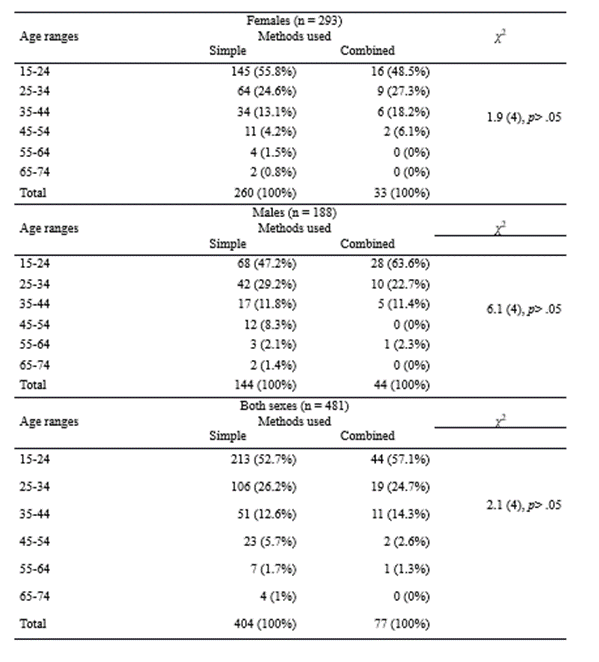 | Age ranges | Females (n = 293) Methods used Simple | Combined | $\chi^2$ |
|---|---|---|---|
| 15-24 | 145 (55.8%) | 16 (48.5%) | |
| 25-34 | 64 (24.6%) | 9 (27.3%) | |
| 35-44 | 34 (13.1%) | 6 (18.2%) | 1.9 (4), $p$> .05 |
| 45-54 | 11 (4.2%) | 2 (6.1%) | |
| 55-64 | 4 (1.5%) | 0 (0%) | |
| 65-74 | 2 (0.8%) | 0 (0%) | |
| Total | 260 (100%) | 33 (100%) | |

| Age ranges | Males (n = 188) Methods used Simple | Combined | $\chi^2$ |
|---|---|---|---|
| 15-24 | 68 (47.2%) | 28 (63.6%) | |
| 25-34 | 42 (29.2%) | 10 (22.7%) | |
| 35-44 | 17 (11.8%) | 5 (11.4%) | 6.1 (4), $p$> .05 |
| 45-54 | 12 (8.3%) | 0 (0%) | |
| 55-64 | 3 (2.1%) | 1 (2.3%) | |
| 65-74 | 2 (1.4%) | 0 (0%) | |
| Total | 144 (100%) | 44 (100%) | |

| Age ranges | Both sexes (n = 481) Methods used Simple | Combined | $\chi^2$ |
|---|---|---|---|
| 15-24 | 213 (52.7%) | 44 (57.1%) | |
| 25-34 | 106 (26.2%) | 19 (24.7%) | |
| 35-44 | 51 (12.6%) | 11 (14.3%) | 2.1 (4), $p$> .05 |
| 45-54 | 23 (5.7%) | 2 (2.6%) | |
| 55-64 | 7 (1.7%) | 1 (1.3%) | |
| 65-74 | 4 (1%) | 0 (0%) | |
| Total | 404 (100%) | 77 (100%) | |